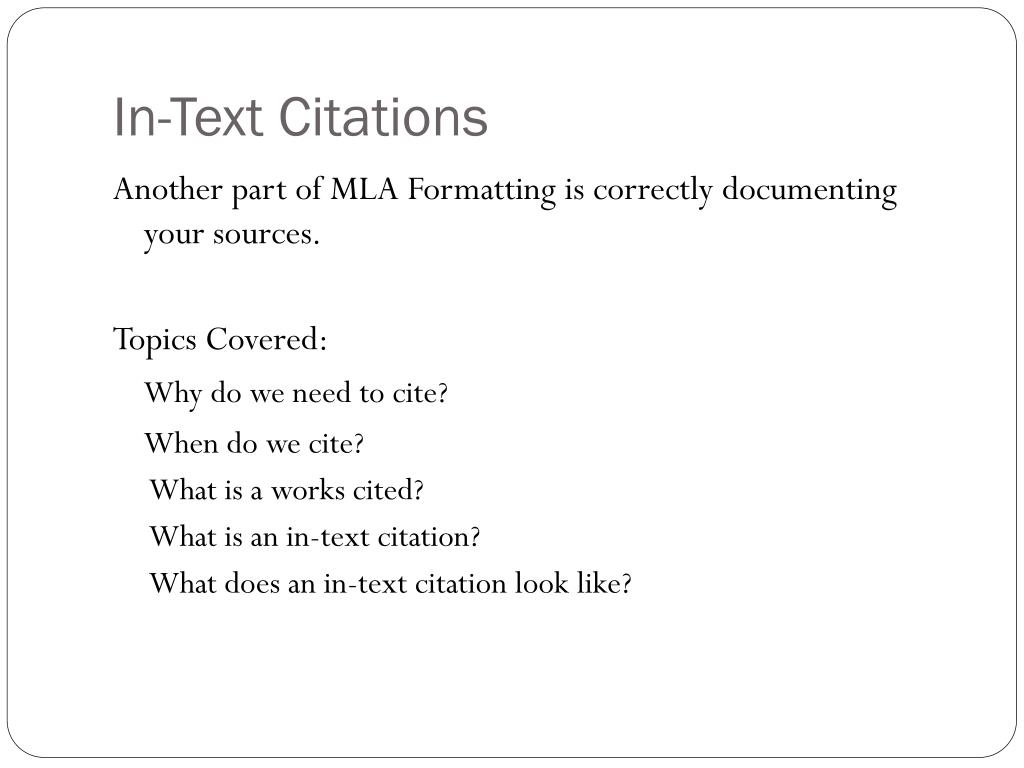 In-Text Citations

Another part of MLA Formatting is correctly documenting your sources.

Topics Covered:

Why do we need to cite?

When do we cite?

What is a works cited?

What is an in-text citation?

What does an in-text citation look like?